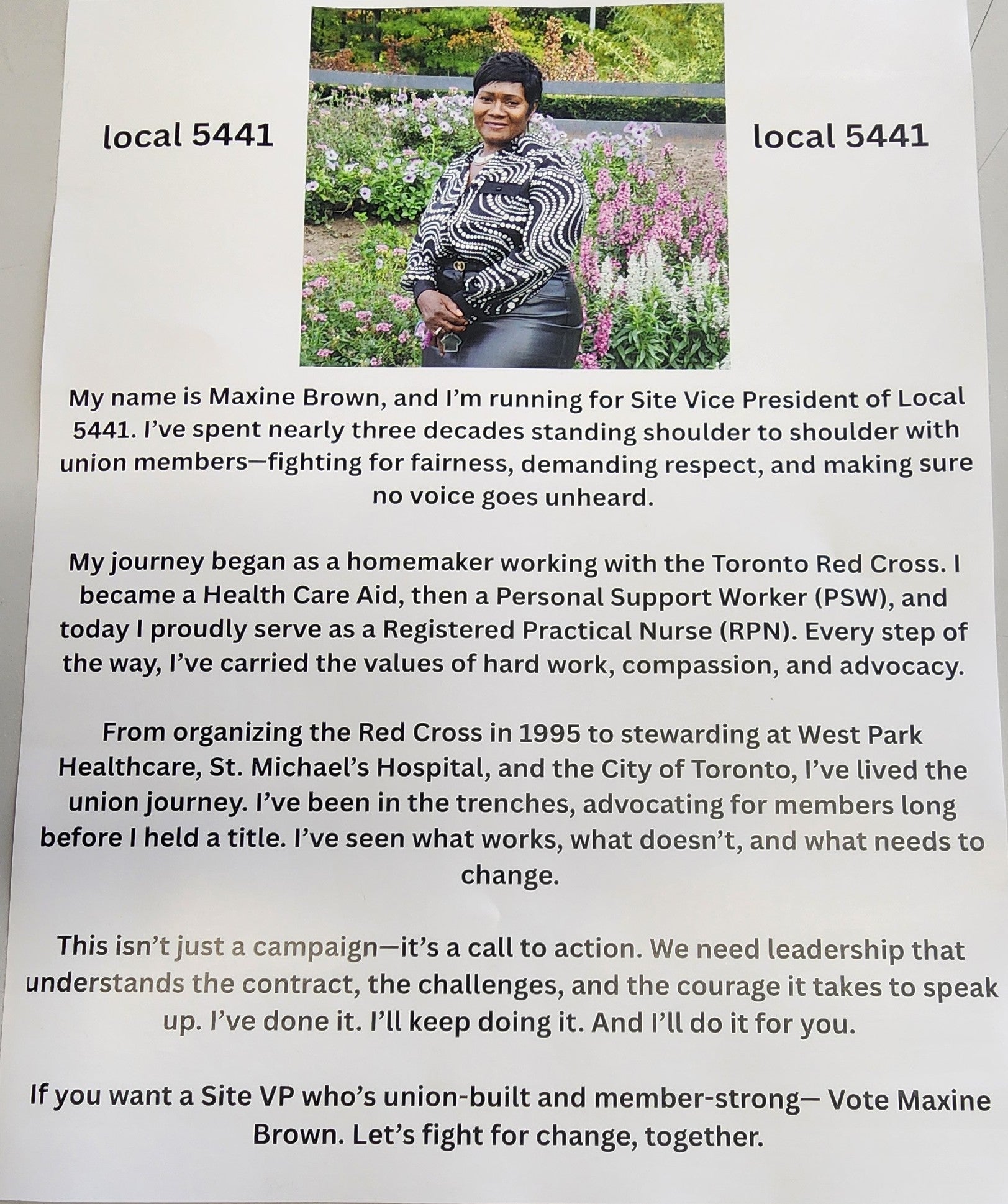 local 5441

local 5441

My name is Maxine Brown, and I'm running for Site Vice President of Local 5441. I've spent nearly three decades standing shoulder to shoulder with union members—fighting for fairness, demanding respect, and making sure no voice goes unheard.

My journey began as a homemaker working with the Toronto Red Cross. I became a Health Care Aid, then a Personal Support Worker (PSW), and today I proudly serve as a Registered Practical Nurse (RPN). Every step of the way, I've carried the values of hard work, compassion, and advocacy.

From organizing the Red Cross in 1995 to stewarding at West Park Healthcare, St. Michael's Hospital, and the City of Toronto, I've lived the union journey. I've been in the trenches, advocating for members long before I held a title. I've seen what works, what doesn't, and what needs to change.

This isn't just a campaign—it's a call to action. We need leadership that understands the contract, the challenges, and the courage it takes to speak up. I've done it. I'll keep doing it. And I'll do it for you.

If you want a Site VP who's union-built and member-strong— Vote Maxine Brown. Let's fight for change, together.